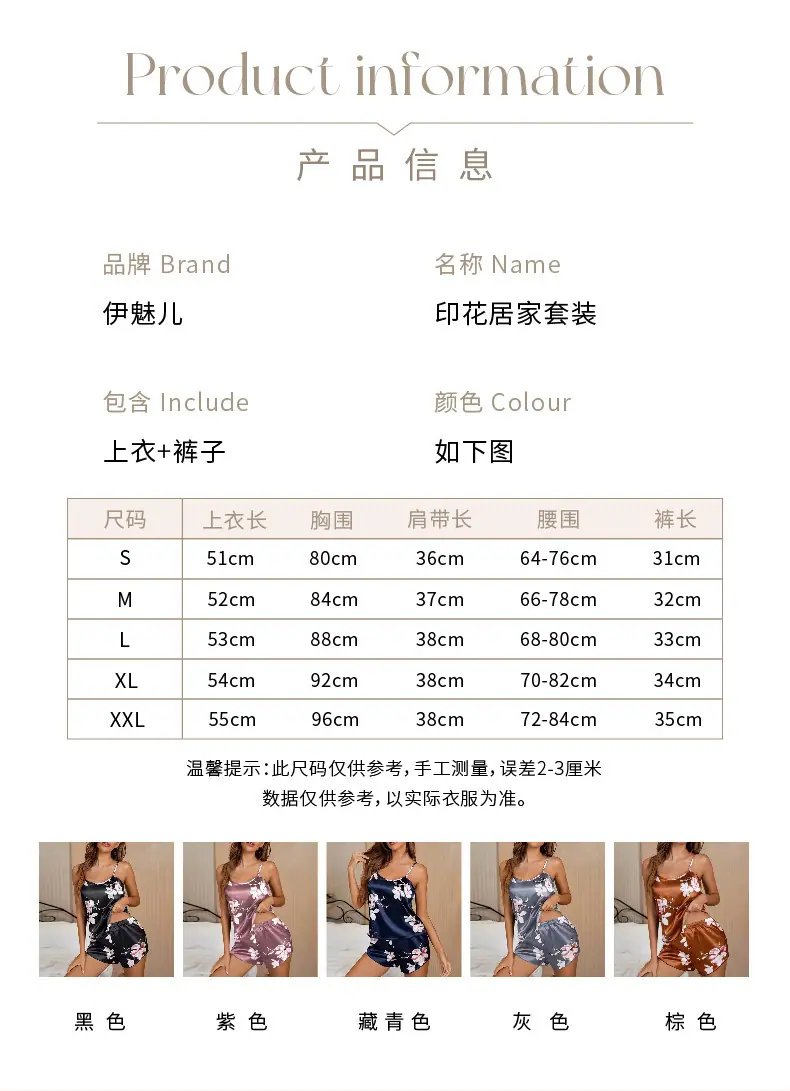 Product information

产品信息

品牌 Brand

伊魅儿

名称 Name

印花居家套装

包含 Include

上衣+裤子

颜色 Colour

如下图

| 尺码 | 上衣长 | 胸围 | 肩带长 | 腰围 | 裤长 |
|---|---|---|---|---|---|
| S | 51cm | 80cm | 36cm | 64-76cm | 31cm |
| M | 52cm | 84cm | 37cm | 66-78cm | 32cm |
| L | 53cm | 88cm | 38cm | 68-80cm | 33cm |
| XL | 54cm | 92cm | 38cm | 70-82cm | 34cm |
| XXL | 55cm | 96cm | 38cm | 72-84cm | 35cm |

温馨提示:此尺码仅供参考,手工测量,误差2-3厘米
数据仅供参考,以实际衣服为准。

黑色 紫色 藏青色 灰色 棕色